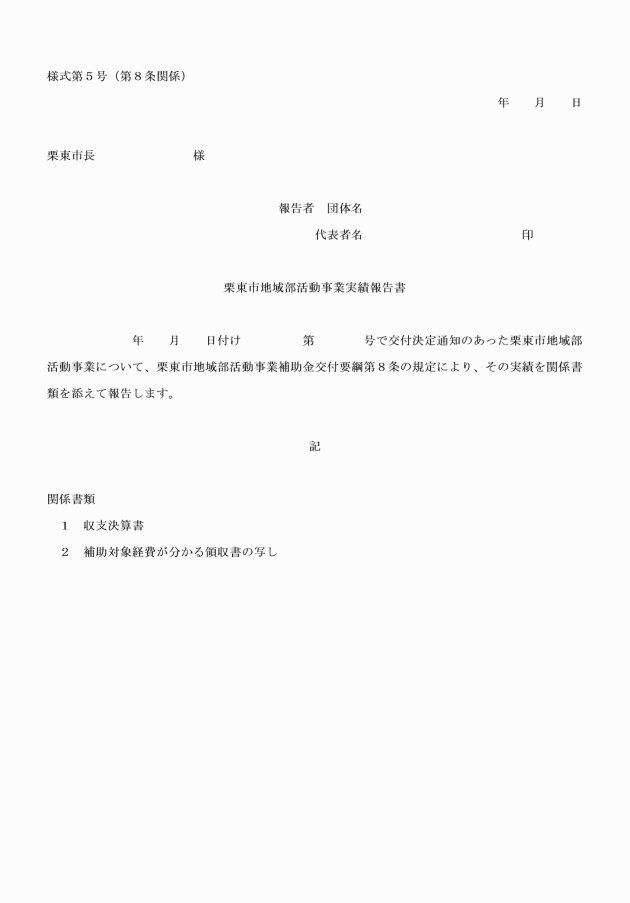 様式第５号（第８条関係）

年　　月　　日

栗東市長　　　　　　　　様

報告者　団体名

代表者名　　　　　　　　　　印

栗東市地域部活動事業実績報告書

年　　月　　日付け　　　　第　　　　号で交付決定通知のあった栗東市地域部活動事業について、栗東市地域部活動事業補助金交付要綱第８条の規定により、その実績を関係書類を添えて報告します。

記

関係書類

１　収支決算書

２　補助対象経費が分かる領収書の写し